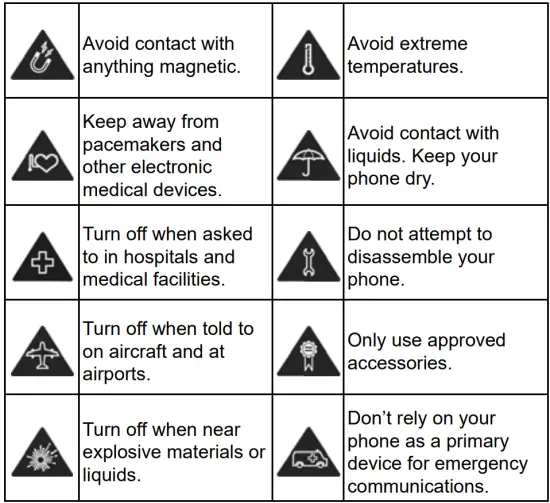 |  | Avoid contact with anything magnetic. |  | Avoid extreme temperatures. |
|---|---|---|---|
|  | Keep away from pacemakers and other electronic medical devices. |  | Avoid contact with liquids. Keep your phone dry. |
|  | Turn off when asked to in hospitals and medical facilities. |  | Do not attempt to disassemble your phone. |
|  | Turn off when told to on aircraft and at airports. |  | Only use approved accessories. |
|  | Turn off when near explosive materials or liquids. |  | Don't rely on your phone as a primary device for emergency communications. |